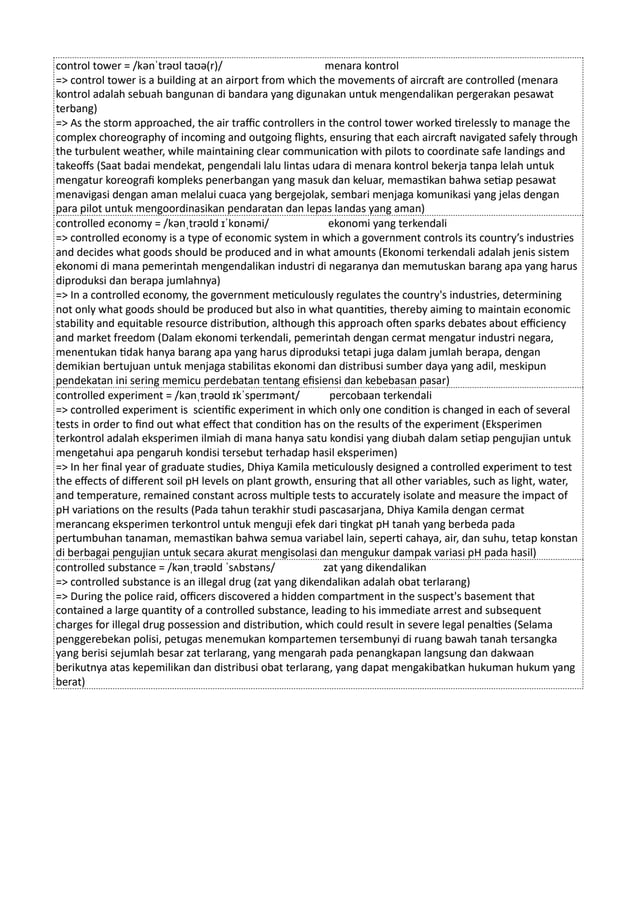 control tower = /kənˈtrəʊl taʊə(r)/ menara kontrol
=> control tower is a building at an airport from which the movements of aircraft are controlled (menara kontrol adalah sebuah bangunan di bandara yang digunakan untuk mengendalikan pergerakan pesawat terbang)
=> As the storm approached, the air traffic controllers in the control tower worked tirelessly to manage the complex choreography of incoming and outgoing flights, ensuring that each aircraft navigated safely through the turbulent weather, while maintaining clear communication with pilots to coordinate safe landings and takeoffs (Saat badai mendekat, pengendali lalu lintas udara di menara kontrol bekerja tanpa lelah untuk mengatur koreografi kompleks penerbangan yang masuk dan keluar, memastikan bahwa setiap pesawat menavigasi dengan aman melalui cuaca yang bergejolak, sembari menjaga komunikasi yang jelas dengan para pilot untuk mengoordinasikan pendaratan dan lepas landas yang aman)

controlled economy = /kənˌtrəʊld ɪˈkɒnəmi/ ekonomi yang terkendali
=> controlled economy is a type of economic system in which a government controls its country's industries and decides what goods should be produced and in what amounts (Ekonomi terkendali adalah jenis sistem ekonomi di mana pemerintah mengendalikan industri di negaranya dan memutuskan barang apa yang harus diproduksi dan berapa jumlahnya)
=> In a controlled economy, the government meticulously regulates the country's industries, determining not only what goods should be produced but also in what quantities, thereby aiming to maintain economic stability and equitable resource distribution, although this approach often sparks debates about efficiency and market freedom (Dalam ekonomi terkendali, pemerintah dengan cermat mengatur industri negara, menentukan tidak hanya barang apa yang harus diproduksi tetapi juga dalam jumlah berapa, dengan demikian bertujuan untuk menjaga stabilitas ekonomi dan distribusi sumber daya yang adil, meskipun pendekatan ini sering memicu perdebatan tentang efisiensi dan kebebasan pasar)

controlled experiment = /kənˌtrəʊld ɪkˈsperɪmənt/ percobaan terkendali
=> controlled experiment is scientific experiment in which only one condition is changed in each of several tests in order to find out what effect that condition has on the results of the experiment (Eksperimen terkontrol adalah eksperimen ilmiah di mana hanya satu kondisi yang diubah dalam setiap pengujian untuk mengetahui apa pengaruh kondisi tersebut terhadap hasil eksperimen)
=> In her final year of graduate studies, Dhiya Kamila meticulously designed a controlled experiment to test the effects of different soil pH levels on plant growth, ensuring that all other variables, such as light, water, and temperature, remained constant across multiple tests to accurately isolate and measure the impact of pH variations on the results (Pada tahun terakhir studi pascasarjana, Dhiya Kamila dengan cermat merancang eksperimen terkontrol untuk menguji efek dari tingkat pH tanah yang berbeda pada pertumbuhan tanaman, memastikan bahwa semua variabel lain, seperti cahaya, air, dan suhu, tetap konstan di berbagai pengujian untuk secara akurat mengisolasi dan mengukur dampak variasi pH pada hasil)

controlled substance = /kənˌtrəʊld ˈsʌbstəns/ zat yang dikendalikan
=> controlled substance is an illegal drug (zat yang dikendalikan adalah obat terlarang)
=> During the police raid, officers discovered a hidden compartment in the suspect's basement that contained a large quantity of a controlled substance, leading to his immediate arrest and subsequent charges for illegal drug possession and distribution, which could result in severe legal penalties (Selama penggerebekan polisi, petugas menemukan kompartemen tersembunyi di ruang bawah tanah tersangka yang berisi sejumlah besar zat terlarang, yang mengarah pada penangkapan langsung dan dakwaan berikutnya atas kepemilikan dan distribusi obat terlarang, yang dapat mengakibatkan hukuman hukum yang berat)